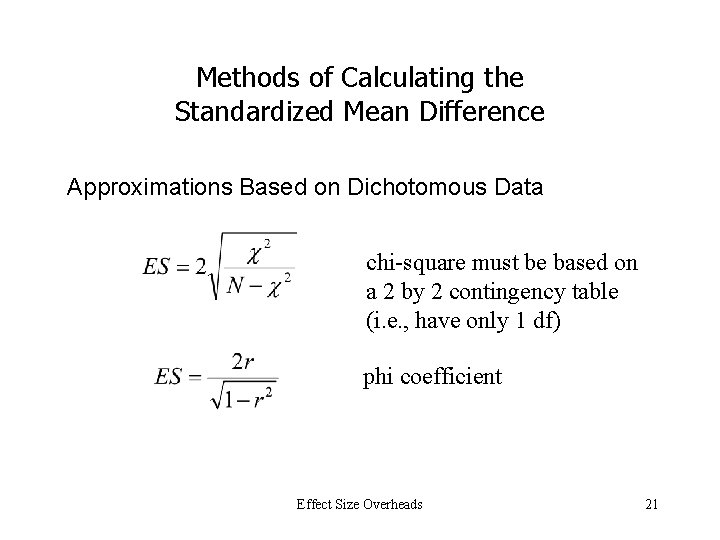 Methods of Calculating the Standardized Mean Difference

Approximations Based on Dichotomous Data

$ES = 2\sqrt{\frac{\chi^2}{N - \chi^2}}$

chi-square must be based on a 2 by 2 contingency table (i.e., have only 1 df)

$ES = \frac{2r}{\sqrt{1 - r^2}}$

phi coefficient

Effect Size Overheads

21